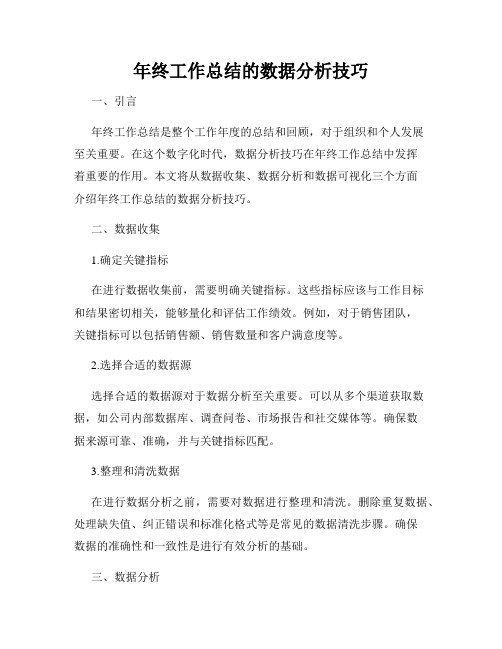 年终工作总结的数据分析技巧

一、引言

年终工作总结是整个工作年度的总结和回顾，对于组织和个人发展至关重要。在这个数字化时代，数据分析技巧在年终工作总结中发挥着重要的作用。本文将从数据收集、数据分析和数据可视化三个方面介绍年终工作总结的数据分析技巧。

二、数据收集

1.确定关键指标

在进行数据收集前，需要明确关键指标。这些指标应该与工作目标和结果密切相关，能够量化和评估工作绩效。例如，对于销售团队，关键指标可以包括销售额、销售数量和客户满意度等。

2.选择合适的数据源

选择合适的数据源对于数据分析至关重要。可以从多个渠道获取数据，如公司内部数据库、调查问卷、市场报告和社交媒体等。确保数据来源可靠、准确，并与关键指标匹配。

3.整理和清洗数据

在进行数据分析之前，需要对数据进行整理和清洗。删除重复数据、处理缺失值、纠正错误和标准化格式等是常见的数据清洗步骤。确保数据的准确性和一致性是进行有效分析的基础。

三、数据分析